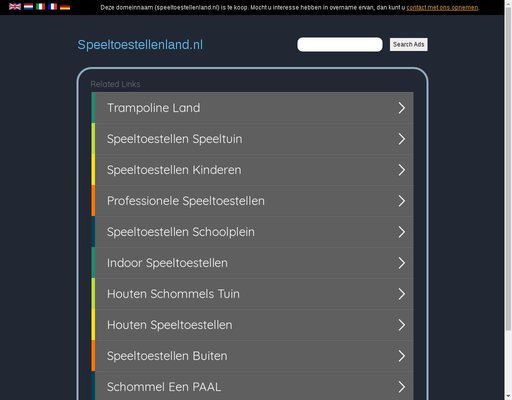 Deze domeinnaam (speeltoestellenland.nl) is te koop. Mocht u interesse hebben in overname ervan, dan kunt u contact met ons opnemen.

Speeltoestellenland.nl

Search Ads

Related Links

Trampoline Land

Speeltoestellen Speeltuin

Speeltoestellen Kinderen

Professionele Speeltoestellen

Speeltoestellen Schoolplein

Indoor Speeltoestellen

Houten Schommels Tuin

Houten Speeltoestellen

Speeltoestellen Buiten

Schommel Een PAAL